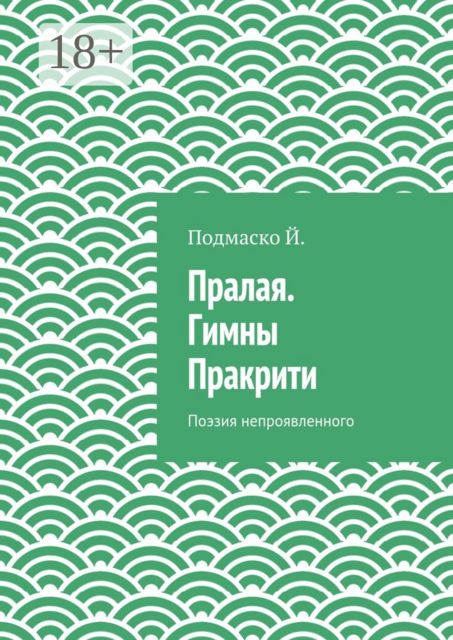 18+

Подмаско Й.

Пралая.
Гимны
Пракрити

Поэзия непроявленного